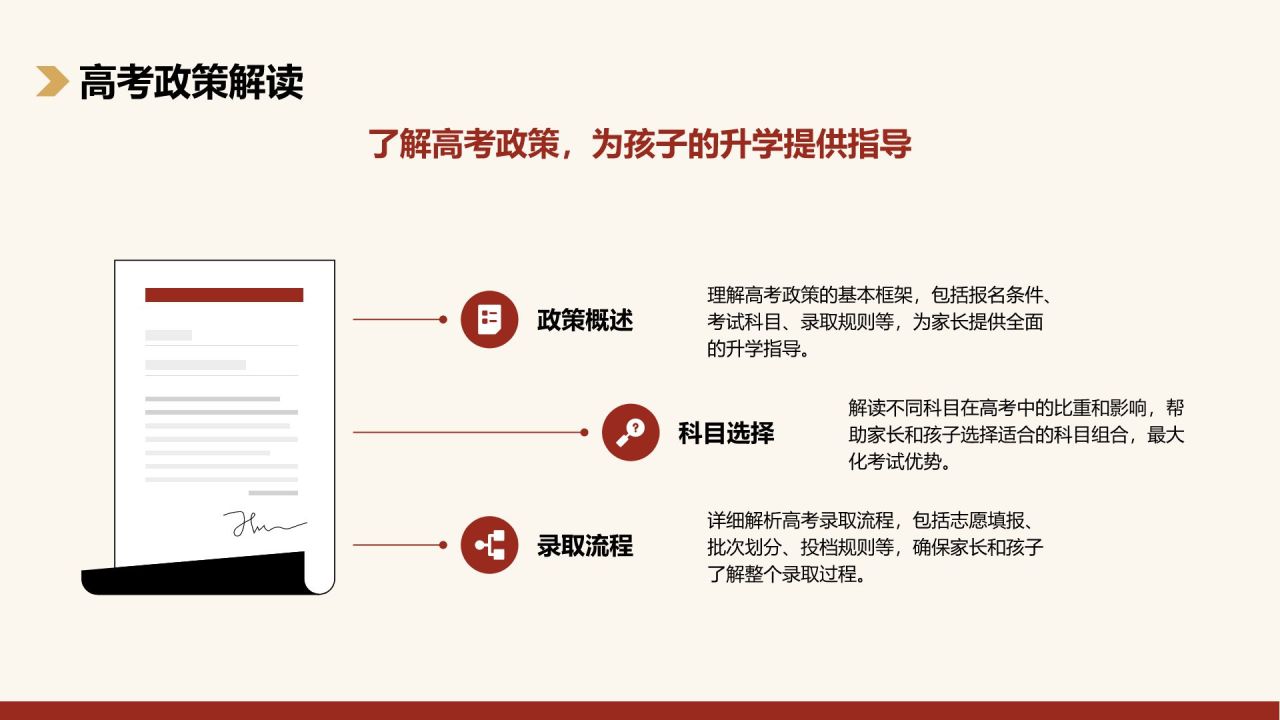 高考政策解读

了解高考政策，为孩子的升学提供指导

政策概述

理解高考政策的基本框架，包括报名条件、考试科目、录取规则等，为家长提供全面的升学指导。

科目选择

解读不同科目在高考中的比重和影响，帮助家长和孩子选择适合的科目组合，最大化考试优势。

录取流程

详细解析高考录取流程，包括志愿填报、批次划分、投档规则等，确保家长和孩子了解整个录取过程。